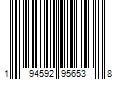 1 94592 95653 8